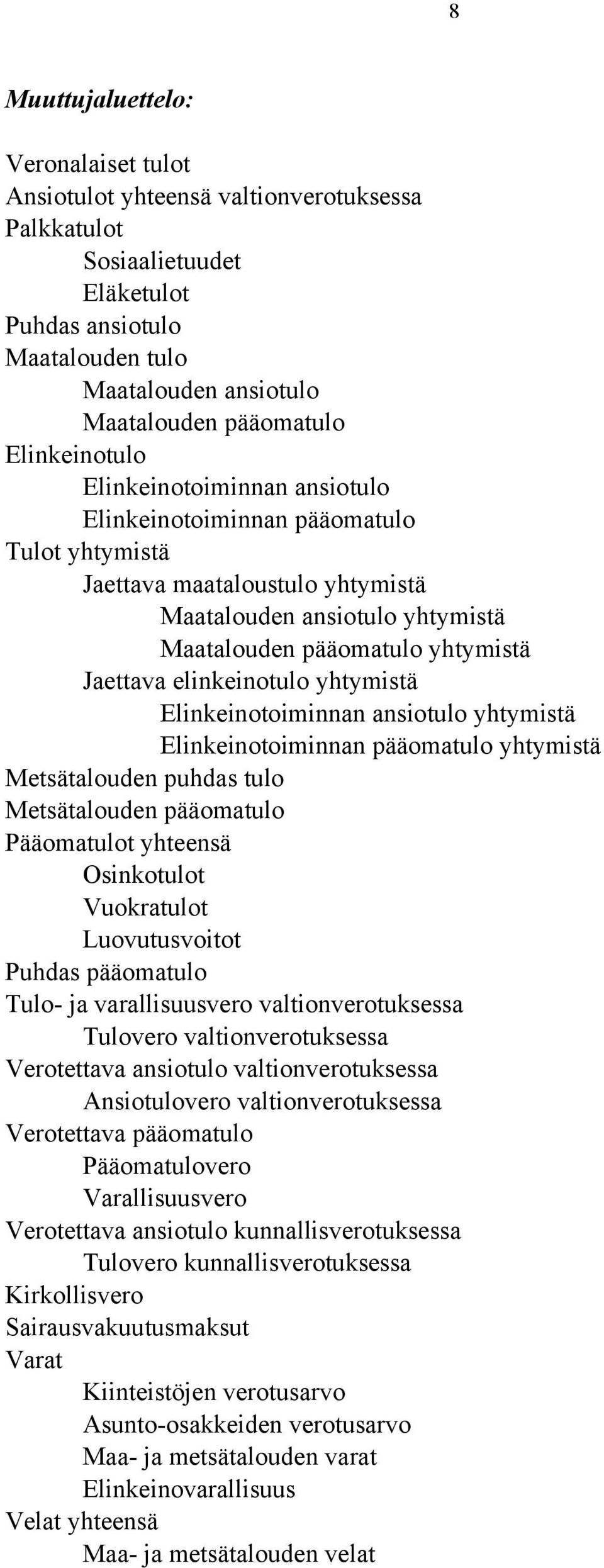 8

Muuttujaluettelo:

Veronalaiset tulot
Ansiotulot yhteensä valtionverotuksessa
Palkkatulot
Sosiaalietuudet
Eläketulot
Puhdas ansiotulo
Maatalouden tulo
Maatalouden ansiotulo
Maatalouden pääomatulo
Elinkeinotulo
Elinkeinotoiminnan ansiotulo
Elinkeinotoiminnan pääomatulo
Tulot yhtymistä
Jaettava maataloustulo yhtymistä
Maatalouden ansiotulo yhtymistä
Maatalouden pääomatulo yhtymistä
Jaettava elinkeinotulo yhtymistä
Elinkeinotoiminnan ansiotulo yhtymistä
Elinkeinotoiminnan pääomatulo yhtymistä
Metsätalouden puhdas tulo
Metsätalouden pääomatulo
Pääomatulot yhteensä
Osinkotulot
Vuokratulot
Luovutusvoitot
Puhdas pääomatulo
Tulo- ja varallisuusvero valtionverotuksessa
Tulovero valtionverotuksessa
Verotettava ansiotulo valtionverotuksessa
Ansiotulovero valtionverotuksessa
Verotettava pääomatulo
Pääomatulovero
Varallisuusvero
Verotettava ansiotulo kunnallisverotuksessa
Tulovero kunnallisverotuksessa
Kirkollisvero
Sairausvakuutusmaksut
Varat
Kiinteistöjen verotusarvo
Asunto-osakkeiden verotusarvo
Maa- ja metsätalouden varat
Elinkeinovarallisuus
Velat yhteensä
Maa- ja metsätalouden velat